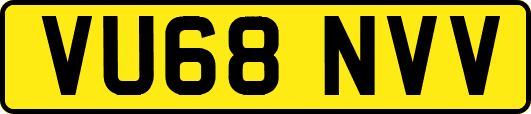 VU68 NVV